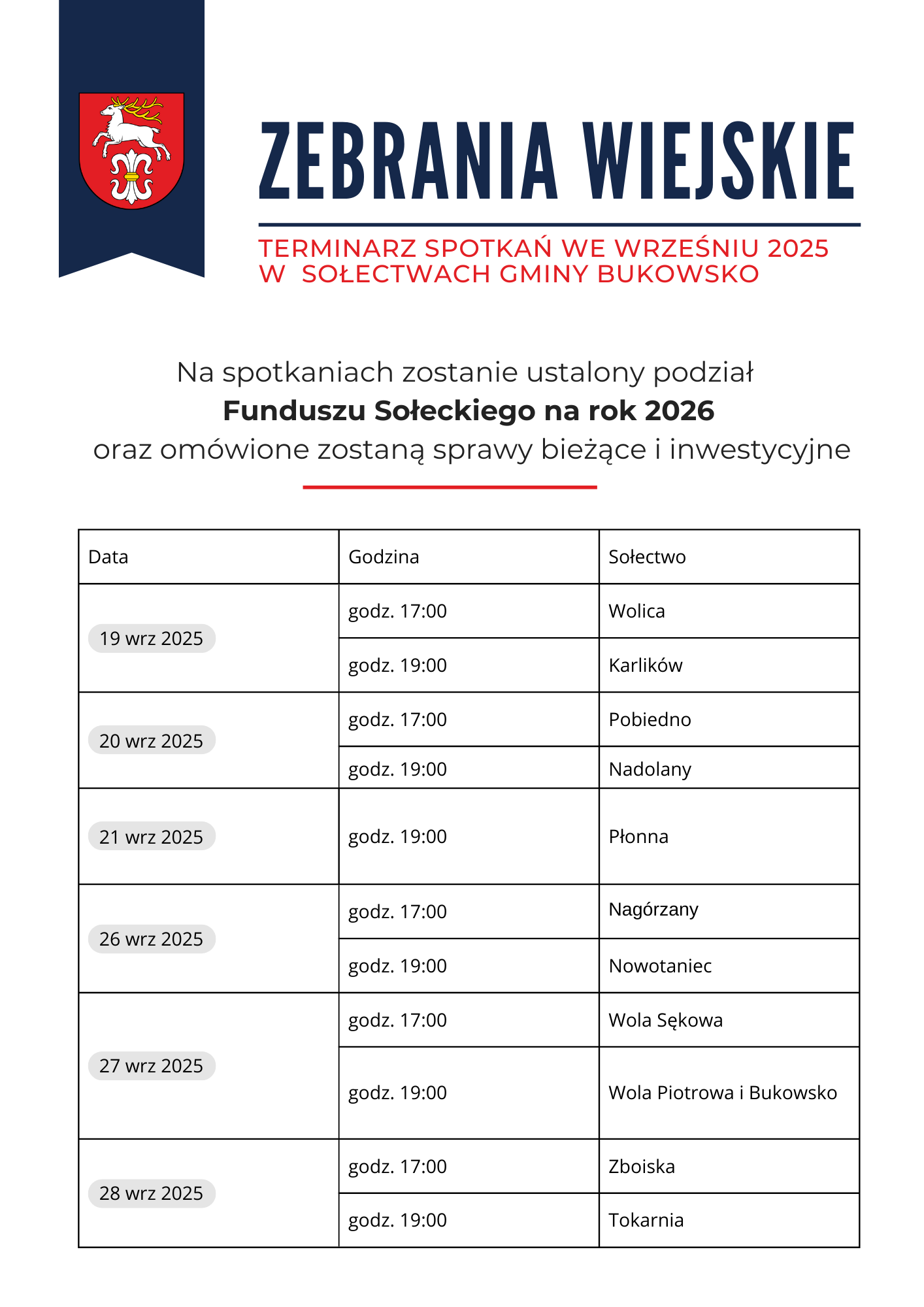 ZEBRANIA WIEJSKIE

TERMINARZ SPOTKAŃ WE WRZEŚNIU 2025
W SOŁECTWACH GMINY BUKOWSKO

Na spotkaniach zostanie ustalony podział
Funduszu Sołeckiego na rok 2026
oraz omówione zostaną sprawy bieżące i inwestycyjne

| Data | Godzina | Sołectwo |
|---|---|---|
| 19 wrz 2025 | godz. 17:00 | Wolica |
| | godz. 19:00 | Karlików |
| 20 wrz 2025 | godz. 17:00 | Pobiedno |
| | godz. 19:00 | Nadolany |
| 21 wrz 2025 | godz. 19:00 | Płonna |
| 26 wrz 2025 | godz. 17:00 | Nagórzany |
| | godz. 19:00 | Nowotaniec |
| 27 wrz 2025 | godz. 17:00 | Wola Sękowa |
| | godz. 19:00 | Wola Piotrowa i Bukowsko |
| 28 wrz 2025 | godz. 17:00 | Zboiska |
| | godz. 19:00 | Tokarnia |